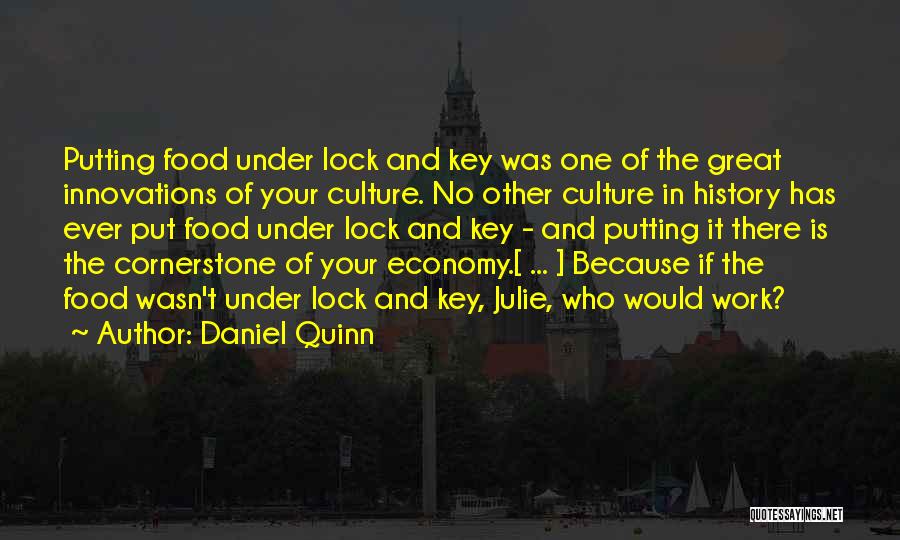 Putting food under lock and key was one of the great innovations of your culture. No other culture in history has ever put food under lock and key - and putting it there is the cornerstone of your economy.[ ... ] Because if the food wasn't under lock and key, Julie, who would work?

~ Author: Daniel Quinn

QUOTESSAYINGS.NET